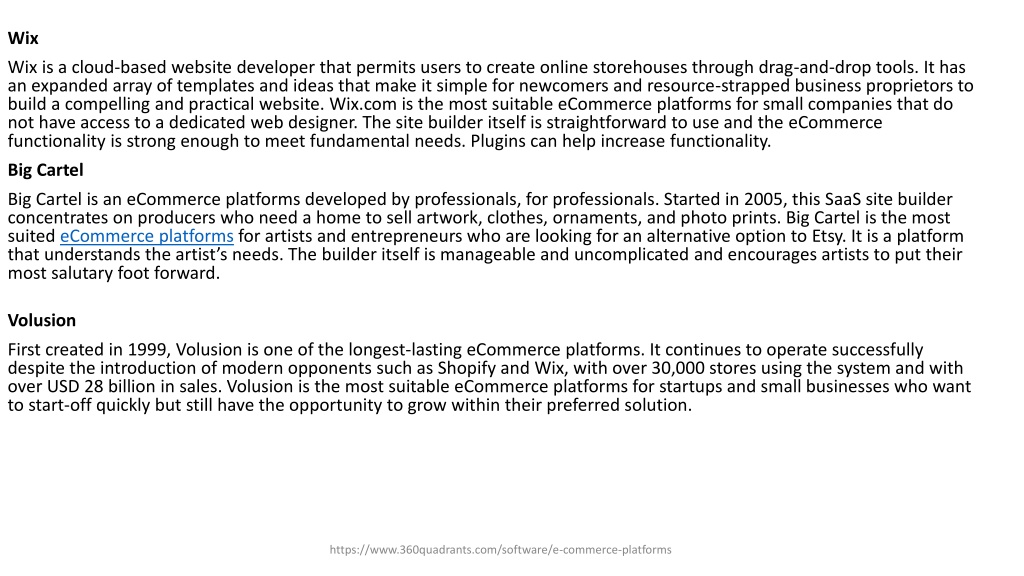 Wix

Wix is a cloud-based website developer that permits users to create online storehouses through drag-and-drop tools. It has an expanded array of templates and ideas that make it simple for newcomers and resource-strapped business proprietors to build a compelling and practical website. Wix.com is the most suitable eCommerce platforms for small companies that do not have access to a dedicated web designer. The site builder itself is straightforward to use and the eCommerce functionality is strong enough to meet fundamental needs. Plugins can help increase functionality.

Big Cartel

Big Cartel is an eCommerce platforms developed by professionals, for professionals. Started in 2005, this SaaS site builder concentrates on producers who need a home to sell artwork, clothes, ornaments, and photo prints. Big Cartel is the most suited eCommerce platforms for artists and entrepreneurs who are looking for an alternative option to Etsy. It is a platform that understands the artist's needs. The builder itself is manageable and uncomplicated and encourages artists to put their most salutary foot forward.

Volusion

First created in 1999, Volusion is one of the longest-lasting eCommerce platforms. It continues to operate successfully despite the introduction of modern opponents such as Shopify and Wix, with over 30,000 stores using the system and with over USD 28 billion in sales. Volusion is the most suitable eCommerce platforms for startups and small businesses who want to start-off quickly but still have the opportunity to grow within their preferred solution.

https://www.360quadrants.com/software/e-commerce-platforms